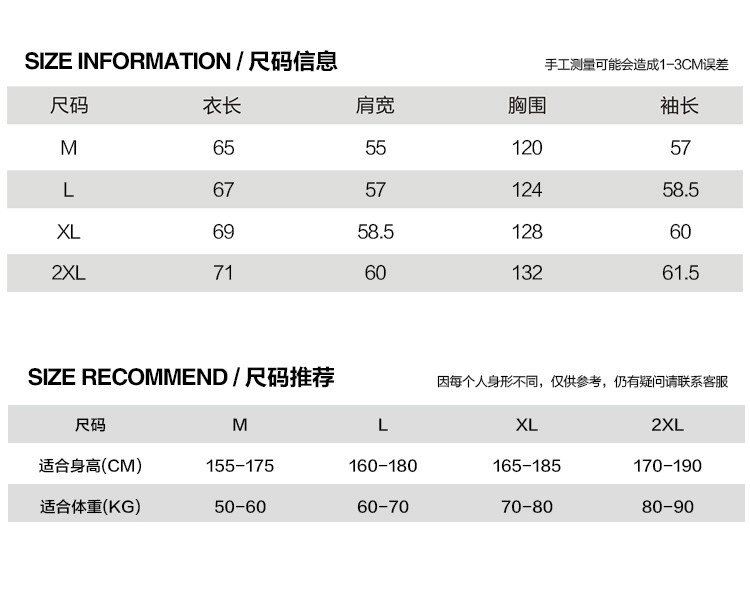 SIZE INFORMATION / 尺码信息

手工测量可能会造成1-3CM误差

| 尺码 | 衣长 | 肩宽 | 胸围 | 袖长 |
|---|---|---|---|---|
| M | 65 | 55 | 120 | 57 |
| L | 67 | 57 | 124 | 58.5 |
| XL | 69 | 58.5 | 128 | 60 |
| 2XL | 71 | 60 | 132 | 61.5 |

SIZE RECOMMEND / 尺码推荐

因每个人身形不同，仅供参考，仍有疑问请联系客服

| 尺码 | M | L | XL | 2XL |
|---|---|---|---|---|
| 适合身高(CM) | 155-175 | 160-180 | 165-185 | 170-190 |
| 适合体重(KG) | 50-60 | 60-70 | 70-80 | 80-90 |